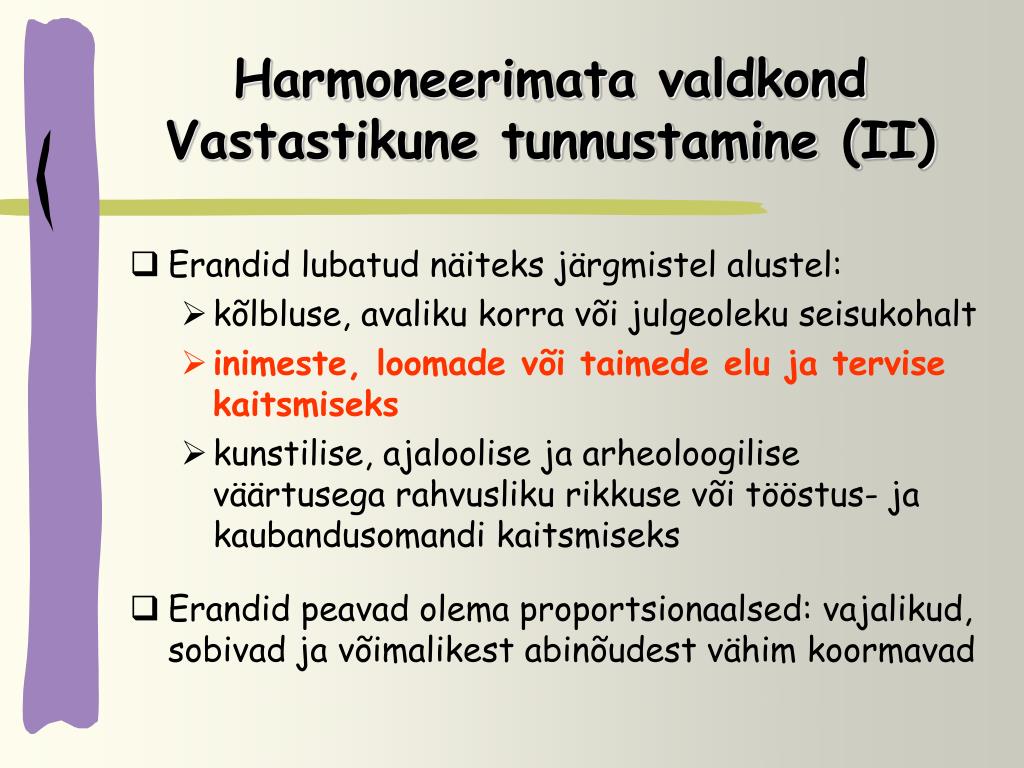 Harmoneerimata valdkond Vastastikune tunnustamine (II)

❑ Erandid lubatud näiteks järgmistel alustel:

➢ kõlbluse, avaliku korra või julgeoleku seisukohalt

➢ inimeste, loomade või taimede elu ja tervise kaitsmiseks

➢ kunstilise, ajaloolise ja arheoloogilise väärtusega rahvusliku rikkuse või tööstus- ja kaubandusomandi kaitsmiseks

❑ Erandid peavad olema proportsionaalsed: vajalikud, sobivad ja võimalikest abinõudest vähim koormavad